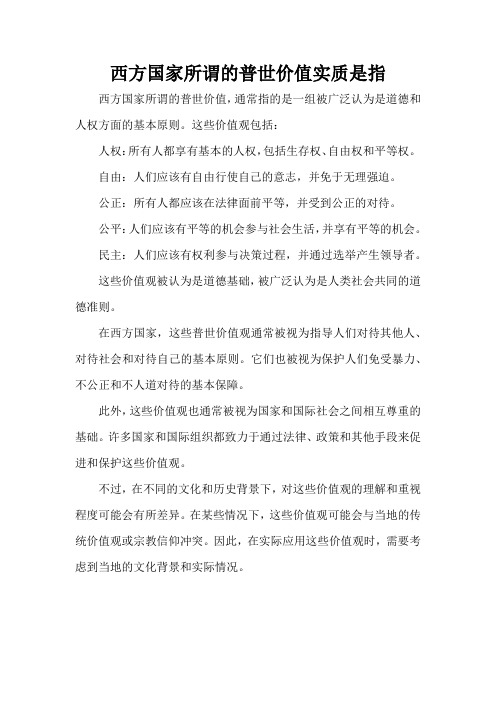 西方国家所谓的普世价值实质是指

西方国家所谓的普世价值，通常指的是一组被广泛认为是道德和人权方面的基本原则。这些价值观包括：

人权：所有人都享有基本的人权，包括生存权、自由权和平等权。

自由：人们应该有自由行使自己的意志，并免于无理强迫。

公正：所有人都应该在法律面前平等，并受到公正的对待。

公平：人们应该有平等的机会参与社会生活，并享有平等的机会。

民主：人们应该有权利参与决策过程，并通过选举产生领导者。

这些价值观被认为是道德基础，被广泛认为是人类社会共同的道德准则。

在西方国家，这些普世价值观通常被视为指导人们对待其他人、对待社会和对待自己的基本原则。它们也被视为保护人们免受暴力、不公正和不人道对待的基本保障。

此外，这些价值观也通常被视为国家和国际社会之间相互尊重的基础。许多国家和国际组织都致力于通过法律、政策和其他手段来促进和保护这些价值观。

不过，在不同的文化和历史背景下，对这些价值观的理解和重视程度可能会有所差异。在某些情况下，这些价值观可能会与当地的传统价值观或宗教信仰冲突。因此，在实际应用这些价值观时，需要考虑到当地的文化背景和实际情况。